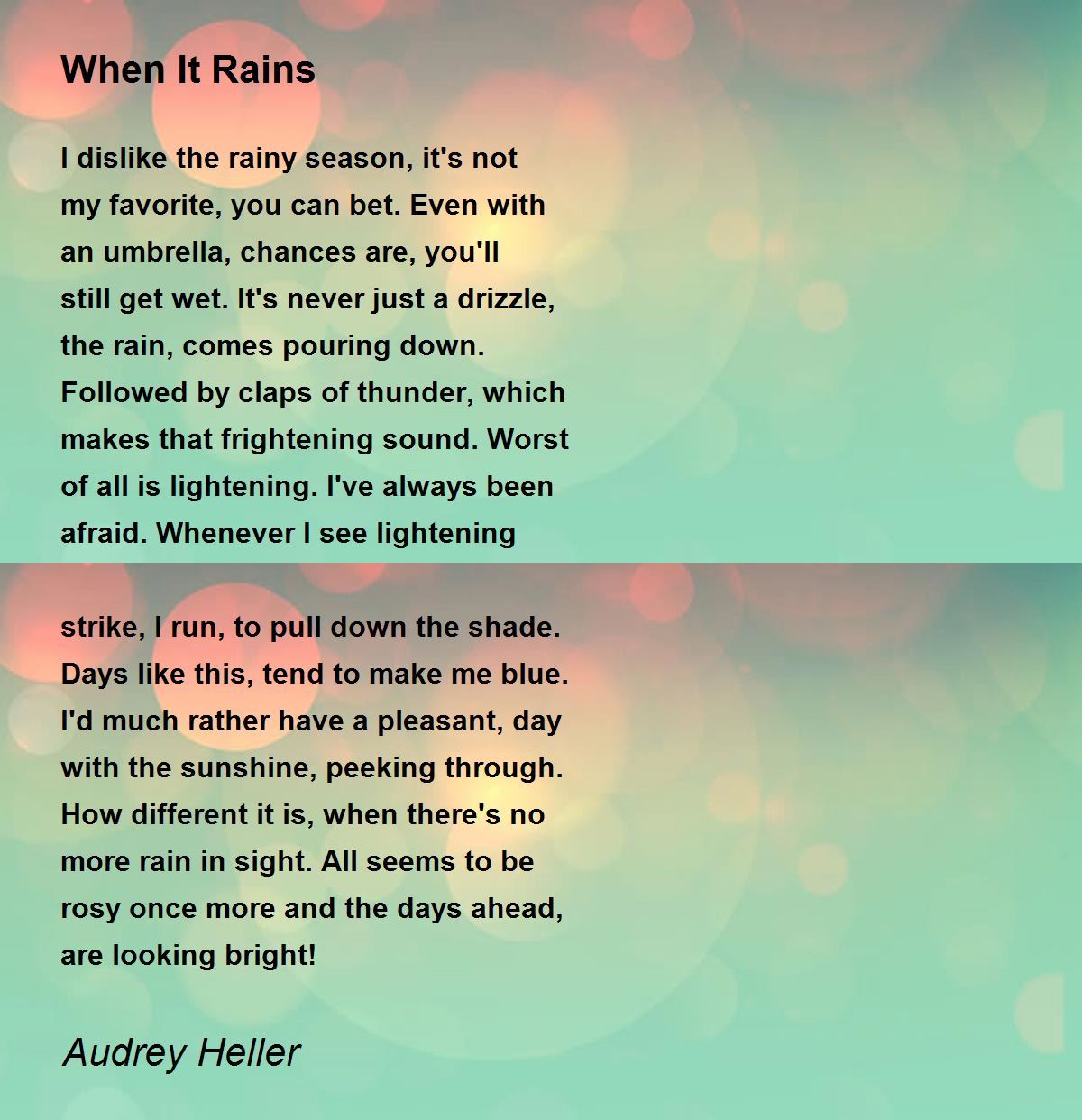 When It Rains

I dislike the rainy season, it's not my favorite, you can bet. Even with an umbrella, chances are, you'll still get wet. It's never just a drizzle, the rain, comes pouring down. Followed by claps of thunder, which makes that frightening sound. Worst of all is lightening. I've always been afraid. Whenever I see lightening

strike, I run, to pull down the shade. Days like this, tend to make me blue. I'd much rather have a pleasant, day with the sunshine, peeking through. How different it is, when there's no more rain in sight. All seems to be rosy once more and the days ahead, are looking bright!

Audrey Heller